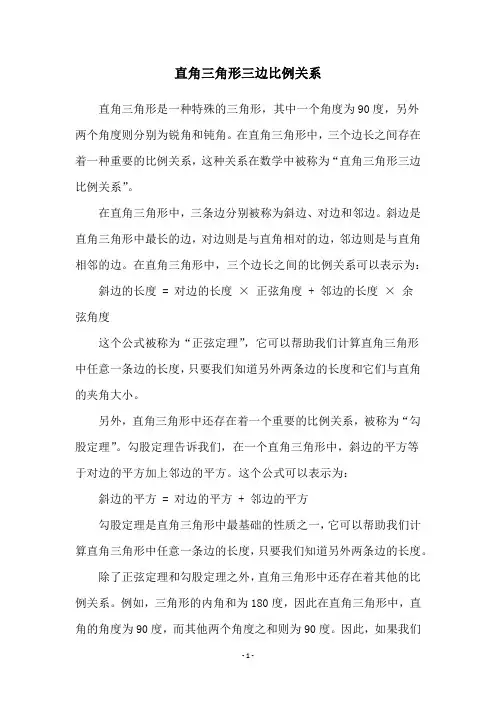 直角三角形三边比例关系

直角三角形是一种特殊的三角形，其中一个角度为90度，另外两个角度则分别为锐角和钝角。在直角三角形中，三个边长之间存在着一种重要的比例关系，这种关系在数学中被称为“直角三角形三边比例关系”。

在直角三角形中，三条边分别被称为斜边、对边和邻边。斜边是直角三角形中最长的边，对边则是与直角相对的边，邻边则是与直角相邻的边。在直角三角形中，三个边长之间的比例关系可以表示为：

斜边的长度 = 对边的长度 × 正弦角度 + 邻边的长度 × 余弦角度

这个公式被称为“正弦定理”，它可以帮助我们计算直角三角形中任意一条边的长度，只要我们知道另外两条边的长度和它们与直角的夹角大小。

另外，直角三角形中还存在着一个重要的比例关系，被称为“勾股定理”。勾股定理告诉我们，在一个直角三角形中，斜边的平方等于对边的平方加上邻边的平方。这个公式可以表示为：

斜边的平方 = 对边的平方 + 邻边的平方

勾股定理是直角三角形中最基础的性质之一，它可以帮助我们计算直角三角形中任意一条边的长度，只要我们知道另外两条边的长度。

除了正弦定理和勾股定理之外，直角三角形中还存在着其他的比例关系。例如，三角形的内角和为180度，因此在直角三角形中，直角的角度为90度，而其他两个角度之和则为90度。因此，如果我们

- 1 -